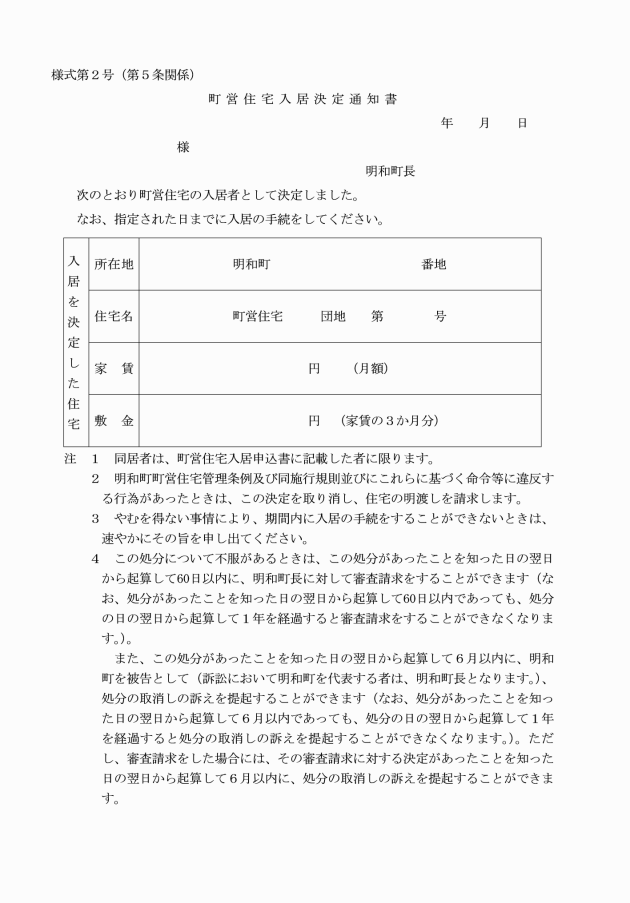 様式第２号（第５条関係）

町営住宅入居決定通知書

年　月　日

様

明和町長

次のとおり町営住宅の入居者として決定しました。

なお、指定された日までに入居の手続をしてください。

| 入居を決定した住宅 | 所在地 | 明和町　番地 |
|---|---|---|
| | 住宅名 | 町営住宅　団地　第　号 |
| | 家　賃 | 円　（月額） |
| | 敷　金 | 円　（家賃の３か月分） |

注　１　同居者は、町営住宅入居申込書に記載した者に限ります。

２　明和町町営住宅管理条例及び同施行規則並びにこれらに基づく命令等に違反する行為があったときは、この決定を取り消し、住宅の明渡しを請求します。

３　やむを得ない事情により、期間内に入居の手続をすることができないときは、速やかにその旨を申し出てください。

４　この処分について不服があるときは、この処分があったことを知った日の翌日から起算して60日以内に、明和町長に対して審査請求をすることができます（なお、処分があったことを知った日の翌日から起算して60日以内であっても、処分の日の翌日から起算して１年を経過すると審査請求をすることができなくなります。）。

また、この処分があったことを知った日の翌日から起算して６月以内に、明和町を被告として（訴訟において明和町を代表する者は、明和町長となります。）、処分の取消しの訴えを提起することができます（なお、処分があったことを知った日の翌日から起算して６月以内であっても、処分の日の翌日から起算して１年を経過すると処分の取消しの訴えを提起することができなくなります。）。ただし、審査請求をした場合には、その審査請求に対する決定があったことを知った日の翌日から起算して６月以内に、処分の取消しの訴えを提起することができます。